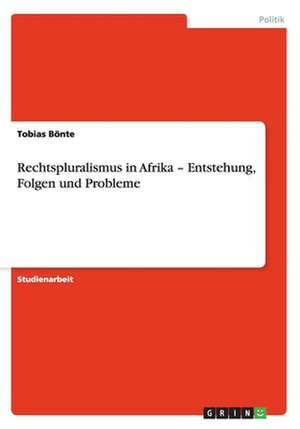 Politik

Tobias Bönte

Rechtspluralismus in Afrika – Entstehung, Folgen und Probleme

Studienarbeit

GRIN